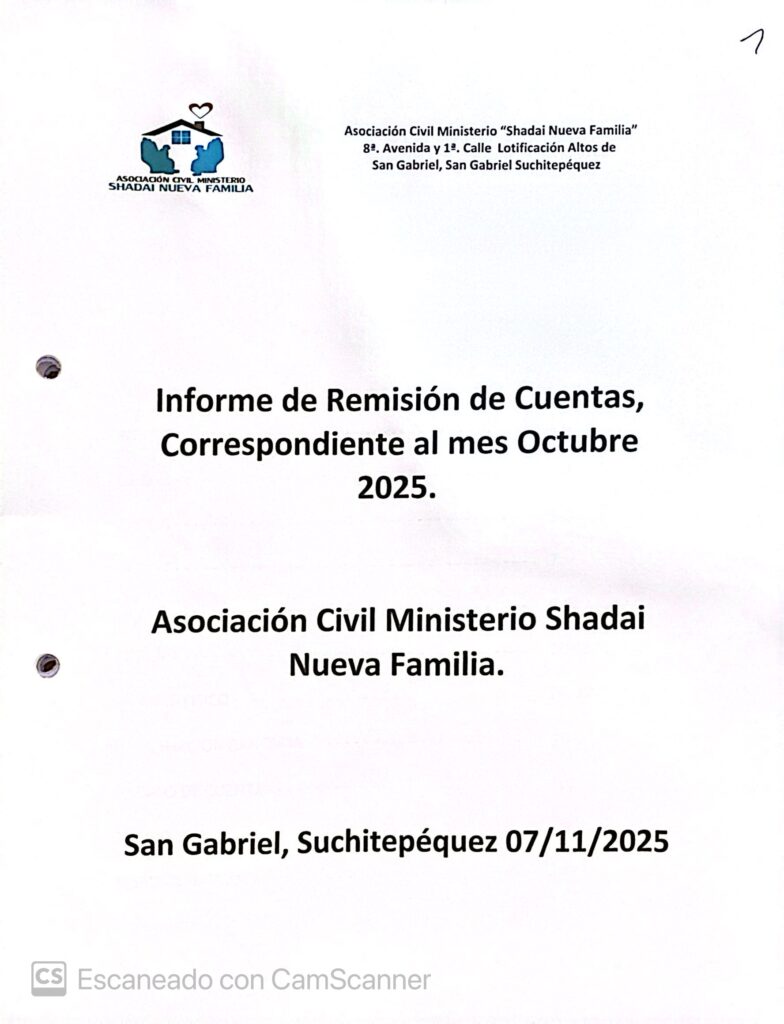 1

ASOCIACIÓN CIVIL MINISTERIO
SHADAI NUEVA FAMILIA

Asociación Civil Ministerio "Shadai Nueva Familia"
8ª. Avenida y 1ª. Calle Lotificación Altos de
San Gabriel, San Gabriel Suchitepéquez

Informe de Remisión de Cuentas, Correspondiente al mes Octubre 2025.

Asociación Civil Ministerio Shadai Nueva Familia.

San Gabriel, Suchitepéquez 07/11/2025

CS Escaneado con CamScanner